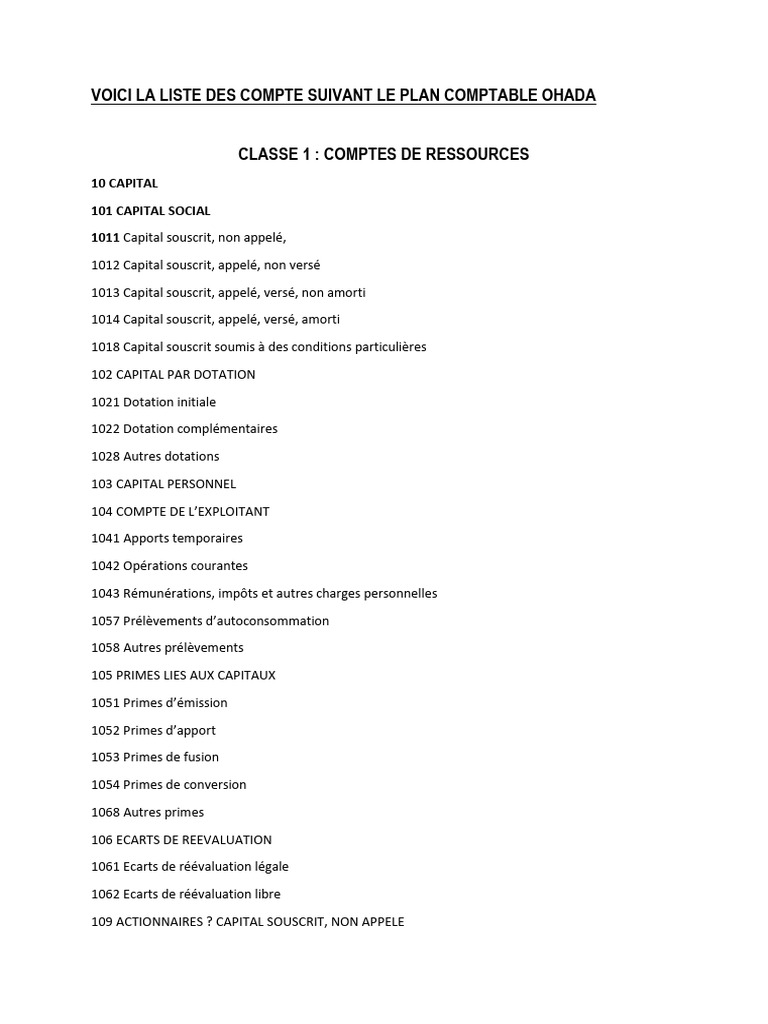 VOICI LA LISTE DES COMPTE SUIVANT LE PLAN COMPTABLE OHADA

CLASSE 1 : COMPTES DE RESSOURCES

10 CAPITAL

101 CAPITAL SOCIAL

1011 Capital souscrit, non appelé,

1012 Capital souscrit, appelé, non versé

1013 Capital souscrit, appelé, versé, non amorti

1014 Capital souscrit, appelé, versé, amorti

1018 Capital souscrit soumis à des conditions particulières

102 CAPITAL PAR DOTATION

1021 Dotation initiale

1022 Dotation complémentaires

1028 Autres dotations

103 CAPITAL PERSONNEL

104 COMPTE DE L'EXPLOITANT

1041 Apports temporaires

1042 Opérations courantes

1043 Rémunérations, impôts et autres charges personnelles

1057 Prélèvements d'autoconsommation

1058 Autres prélèvements

105 PRIMES LIES AUX CAPITAUX

1051 Primes d'émission

1052 Primes d'apport

1053 Primes de fusion

1054 Primes de conversion

1068 Autres primes

106 ECARTS DE REEVALUATION

1061 Ecarts de réévaluation légale

1062 Ecarts de réévaluation libre

109 ACTIONNAIRES ? CAPITAL SOUSCRIT, NON APPELE